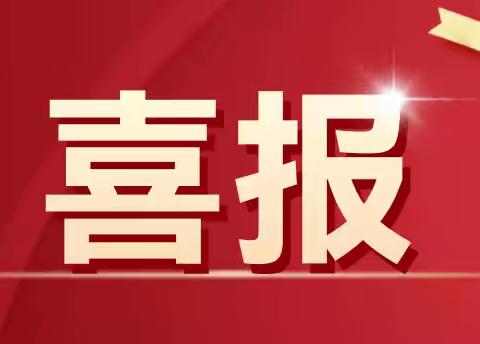 喜报